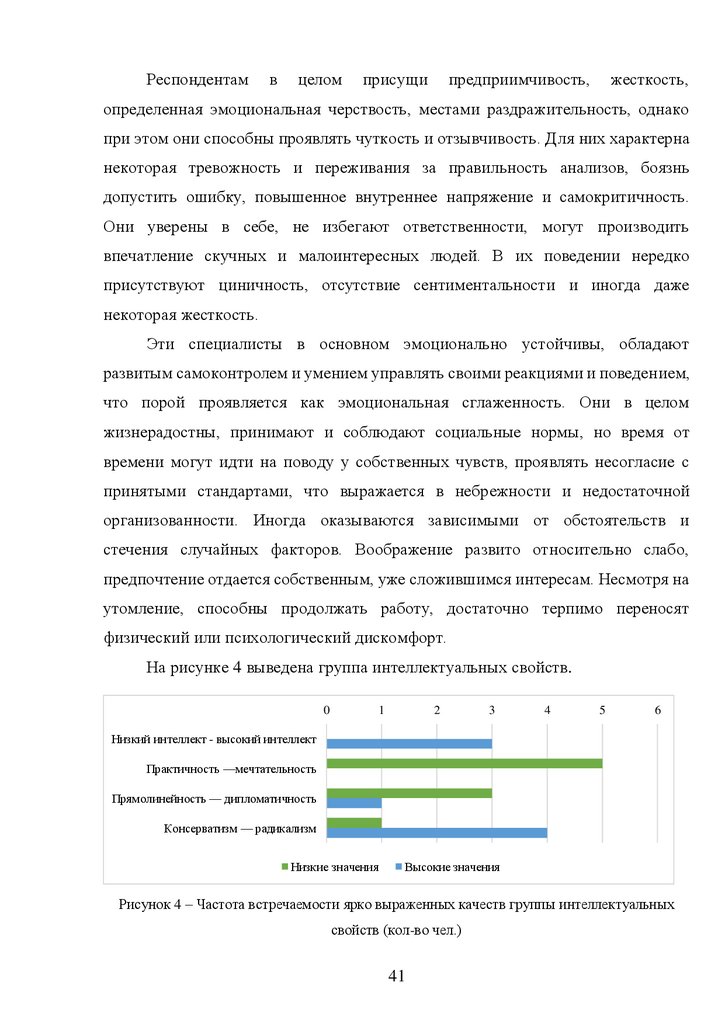 Респондентам в целом присущи предприимчивость, жесткость, определенная эмоциональная черствость, местами раздражительность, однако при этом они способны проявлять чуткость и отзывчивость. Для них характерна некоторая тревожность и переживания за правильность анализов, боязнь допустить ошибку, повышенное внутреннее напряжение и самокритичность. Они уверены в себе, не избегают ответственности, могут производить впечатление скучных и малоинтересных людей. В их поведении нередко присутствуют циничность, отсутствие сентиментальности и иногда даже некоторая жесткость.

Эти специалисты в основном эмоционально устойчивы, обладают развитым самоконтролем и умением управлять своими реакциями и поведением, что порой проявляется как эмоциональная сглаженность. Они в целом жизнерадостны, принимают и соблюдают социальные нормы, но время от времени могут идти на поводу у собственных чувств, проявлять несогласие с принятыми стандартами, что выражается в небрежности и недостаточной организованности. Иногда оказываются зависимыми от обстоятельств и стечения случайных факторов. Воображение развито относительно слабо, предпочтение отдается собственным, уже сложившимся интересам. Несмотря на утомление, способны продолжать работу, достаточно терпимо переносят физический или психологический дискомфорт.

На рисунке 4 выведена группа интеллектуальных свойств.

0 1 2 3 4 5 6

Низкий интеллект - высокий интеллект

Практичность —мечтательность

Прямолинейность — дипломатичность

Консерватизм — радикализм

Низкие значения Высокие значения

Рисунок 4 – Частота встречаемости ярко выраженных качеств группы интеллектуальных свойств (кол-во чел.)

41